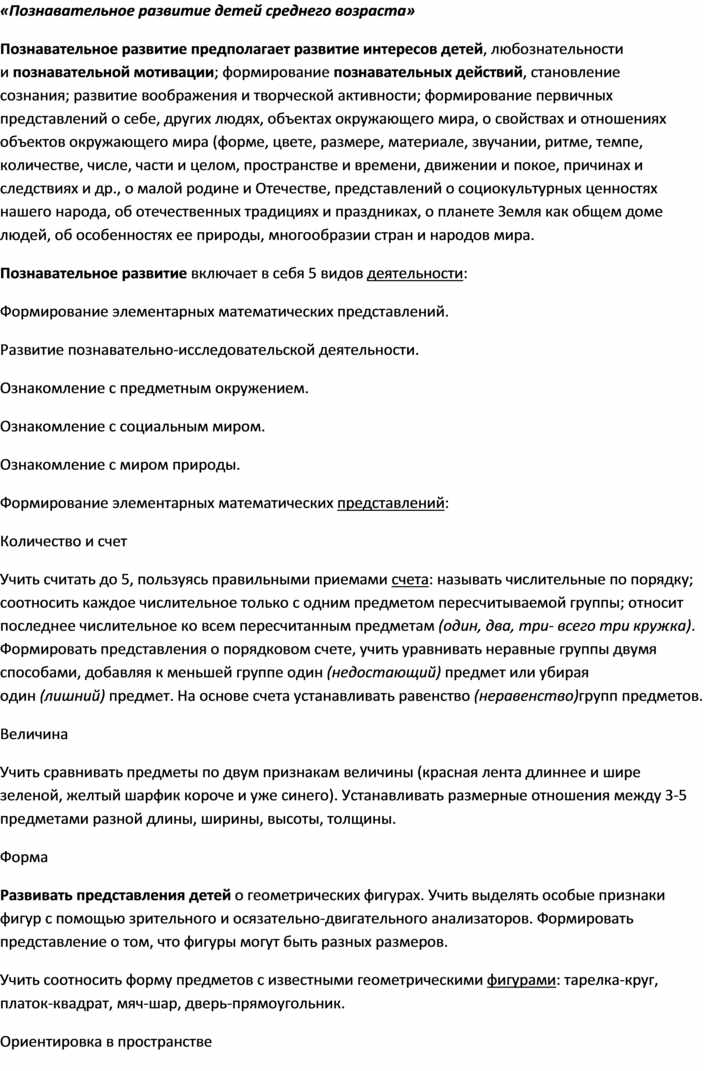 «Познавательное развитие детей среднего возраста»

Познавательное развитие предполагает развитие интересов детей, любознательности и познавательной мотивации; формирование познавательных действий, становление сознания; развитие воображения и творческой активности; формирование первичных представлений о себе, других людях, объектах окружающего мира, о свойствах и отношениях объектов окружающего мира (форме, цвете, размере, материале, звучании, ритме, темпе, количестве, числе, части и целом, пространстве и времени, движении и покое, причинах и следствиях и др., о малой родине и Отечестве, представлений о социокультурных ценностях нашего народа, об отечественных традициях и праздниках, о планете Земля как общем доме людей, об особенностях ее природы, многообразии стран и народов мира.

Познавательное развитие включает в себя 5 видов деятельности:

Формирование элементарных математических представлений.

Развитие познавательно-исследовательской деятельности.

Ознакомление с предметным окружением.

Ознакомление с социальным миром.

Ознакомление с миром природы.

Формирование элементарных математических представлений:

Количество и счет

Учить считать до 5, пользуясь правильными приемами счета: называть числительные по порядку; соотносить каждое числительное только с одним предметом пересчитываемой группы; относит последнее числительное ко всем пересчитанным предметам (один, два, три- всего три кружка). Формировать представления о порядковом счете, учить уравнивать неравные группы двумя способами, добавляя к меньшей группе один (недостающий) предмет или убирая один (лишний) предмет. На основе счета устанавливать равенство (неравенство)групп предметов.

Величина

Учить сравнивать предметы по двум признакам величины (красная лента длиннее и шире зеленой, желтый шарфик короче и уже синего). Устанавливать размерные отношения между 3-5 предметами разной длины, ширины, высоты, толщины.

Форма

Развивать представления детей о геометрических фигурах. Учить выделять особые признаки фигур с помощью зрительного и осязательно-двигательного анализаторов. Формировать представление о том, что фигуры могут быть разных размеров.

Учить соотносить форму предметов с известными геометрическими фигурами: тарелка-круг, платок-квадрат, мяч-шар, дверь-прямоугольник.

Ориентировка в пространстве